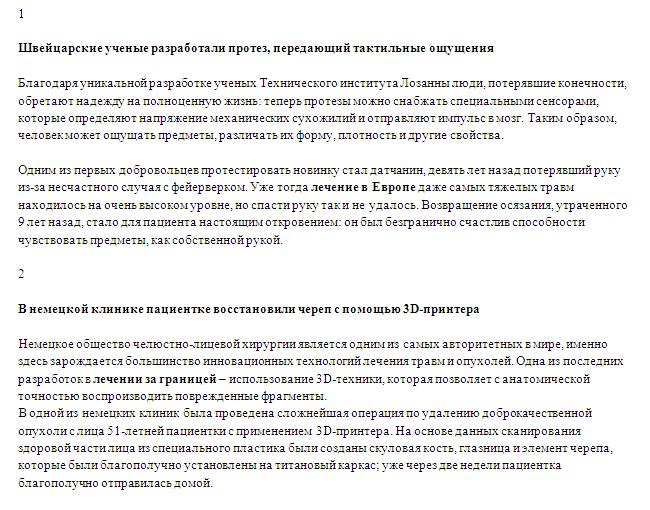 1

Швейцарские ученые разработали протез, передающий тактильные ощущения

Благодаря уникальной разработке ученых Технического института Лозанны люди, потерявшие конечности, обретают надежду на полноценную жизнь: теперь протезы можно снабжать специальными сенсорами, которые определяют напряжение механических сухожилий и отправляют импульс в мозг. Таким образом, человек может ощущать предметы, различать их форму, плотность и другие свойства.

Одним из первых добровольцев протестировать новинку стал датчанин, девять лет назад потерявший руку из-за несчастного случая с фейерверком. Уже тогда лечение в Европе даже самых тяжелых травм находилось на очень высоком уровне, но спасти руку так и не удалось. Возвращение осязания, утраченного 9 лет назад, стало для пациента настоящим откровением: он был безгранично счастлив способности чувствовать предметы, как собственной рукой.

2

В немецкой клинике пациентке восстановили череп с помощью 3D-принтера

Немецкое общество челюстно-лицевой хирургии является одним из самых авторитетных в мире, именно здесь зарождается большинство инновационных технологий лечения травм и опухолей. Одна из последних разработок в лечении за границей – использование 3D-техники, которая позволяет с анатомической точностью воспроизводить поврежденные фрагменты.

В одной из немецких клиник была проведена сложнейшая операция по удалению доброкачественной опухоли с лица 51-летней пациентки с применением 3D-принтера. На основе данных сканирования здоровой части лица из специального пластика были созданы скуловая кость, глазница и элемент черепа, которые были благополучно установлены на титановый каркас; уже через две недели пациентка благополучно отправилась домой.